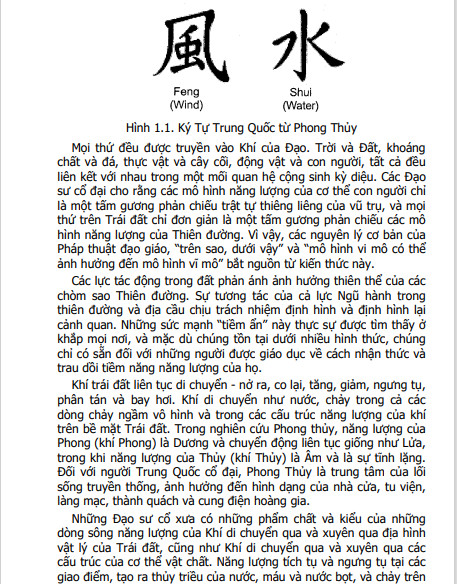 風 水

Feng
(Wind)

Shui
(Water)

Hình 1.1. Ký Tự Trung Quốc từ Phong Thủy

Mọi thứ đều được truyền vào Khí của Đạo. Trời và Đất, khoáng chất và đá, thực vật và cây cối, động vật và con người, tất cả đều liên kết với nhau trong một mối quan hệ cộng sinh kỳ diệu. Các Đạo sư cổ đại cho rằng các mô hình năng lượng của cơ thể con người chỉ là một tấm gương phản chiếu trật tự thiêng liêng của vũ trụ, và mọi thứ trên Trái đất chỉ đơn giản là một tấm gương phản chiếu các mô hình năng lượng của Thiên đường. Vì vậy, các nguyên lý cơ bản của Pháp thuật đạo giáo, "trên sao, dưới vậy" và "mô hình vi mô có thể ảnh hưởng đến mô hình vĩ mô" bắt nguồn từ kiến thức này.

Các lực tác động trong đất phản ánh ảnh hưởng thiên thể của các chòm sao Thiên đường. Sự tương tác của cả lực Ngũ hành trong thiên đường và địa cầu chịu trách nhiệm định hình và định hình lại cảnh quan. Những sức mạnh "tiềm ẩn" này thực sự được tìm thấy ở khắp mọi nơi, và mặc dù chúng tồn tại dưới nhiều hình thức, chúng chỉ có sẵn đối với những người được giáo dục về cách nhận thức và trau dồi tiềm năng năng lượng của họ.

Khí trái đất liên tục di chuyển - nở ra, co lại, tăng, giảm, ngưng tụ, phân tán và bay hơi. Khí di chuyển như nước, chảy trong cả các dòng chảy ngầm vô hình và trong các cấu trúc năng lượng của khí trên bề mặt Trái đất. Trong nghiên cứu Phong thủy, năng lượng của Phong (khí Phong) là Dương và chuyển động liên tục giống như Lửa, trong khi năng lượng của Thủy (khí Thủy) là Âm và là sự tĩnh lặng. Đối với người Trung Quốc cổ đại, Phong Thủy là trung tâm của lối sống truyền thống, ảnh hưởng đến hình dạng của nhà cửa, tu viện, làng mạc, thành quách và cung điện hoàng gia.

Những Đạo sư cổ xưa có những phẩm chất và kiểu của những dòng sông năng lượng của Khí di chuyển qua và xuyên qua địa hình vật lý của Trái đất, cũng như Khí di chuyển qua và xuyên qua các cấu trúc của cơ thể vật chất. Năng lượng tích tụ và ngưng tụ tại các giao điểm, tạo ra thủy triều của nước, máu và nước bọt, và chảy trên